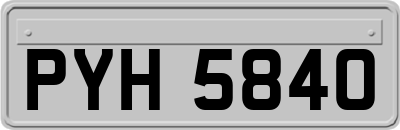 PYH 5840